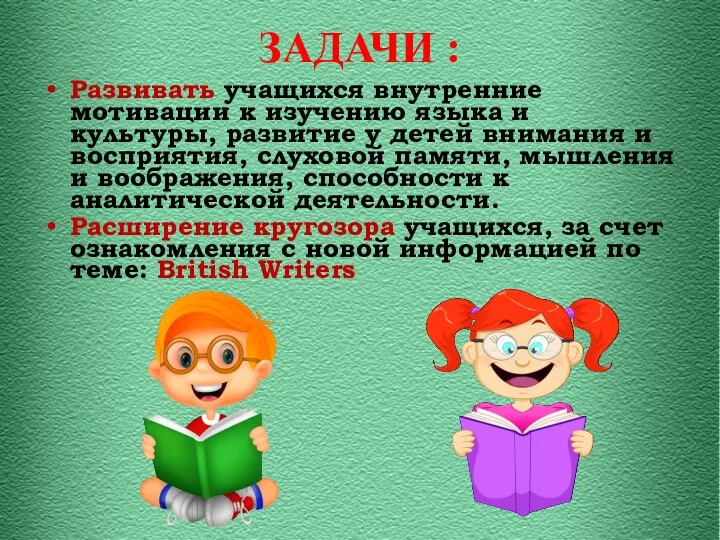 ЗАДАЧИ :

• Развивать учащихся внутренние мотивации к изучению языка и культуры, развитие у детей внимания и восприятия, слуховой памяти, мышления и воображения, способности к аналитической деятельности.

• Расширение кругозора учащихся, за счет ознакомления с новой информацией по теме: British Writers